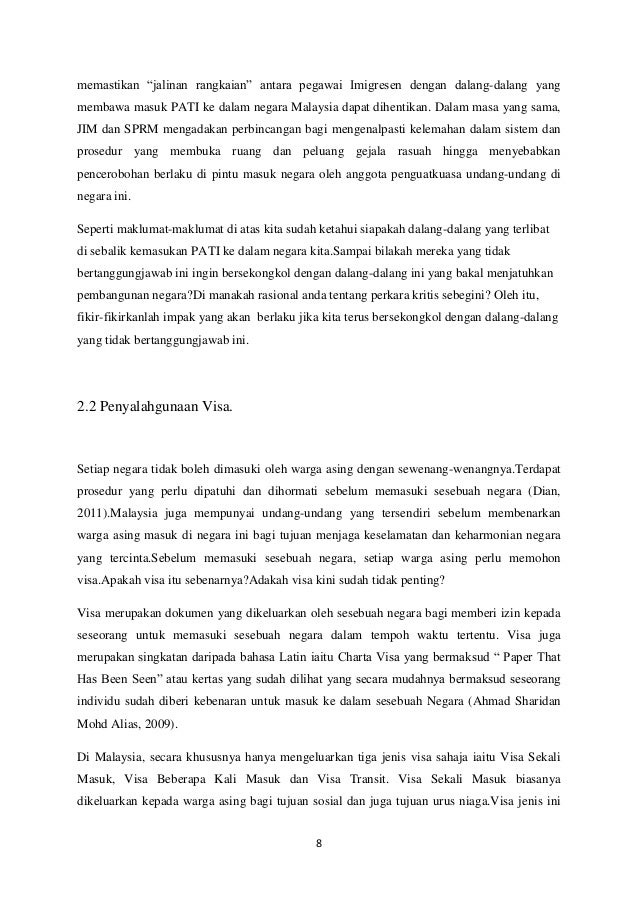 memastikan “jalinan rangkaian” antara pegawai Imigresen dengan dalang-dalang yang membawa masuk PATI ke dalam negara Malaysia dapat dihentikan. Dalam masa yang sama, JIM dan SPRM mengadakan perbincangan bagi mengenalpasti kelemahan dalam sistem dan prosedur yang membuka ruang dan peluang gejala rasuah hingga menyebabkan pencerobohan berlaku di pintu masuk negara oleh anggota penguatkuasa undang-undang di negara ini.

Seperti maklumat-maklumat di atas kita sudah ketahui siapakah dalang-dalang yang terlibat di sebalik kemasukan PATI ke dalam negara kita.Sampai bilakah mereka yang tidak bertanggungjawab ini ingin bersekongkol dengan dalang-dalang ini yang bakal menjatuhkan pembangunan negara?Di manakah rasional anda tentang perkara kritis sebegini? Oleh itu, fikir-fikirkanlah impak yang akan berlaku jika kita terus bersekongkol dengan dalang-dalang yang tidak bertanggungjawab ini.

2.2 Penyalahgunaan Visa.

Setiap negara tidak boleh dimasuki oleh warga asing dengan sewenang-wenangnya.Terdapat prosedur yang perlu dipatuhi dan dihormati sebelum memasuki sesebuah negara (Dian, 2011).Malaysia juga mempunyai undang-undang yang tersendiri sebelum membenarkan warga asing masuk di negara ini bagi tujuan menjaga keselamatan dan keharmonian negara yang tercinta.Sebelum memasuki sesebuah negara, setiap warga asing perlu memohon visa.Apakah visa itu sebenarnya?Adakah visa kini sudah tidak penting?

Visa merupakan dokumen yang dikeluarkan oleh sesebuah negara bagi memberi izin kepada seseorang untuk memasuki sesebuah negara dalam tempoh waktu tertentu. Visa juga merupakan singkatan daripada bahasa Latin iaitu Charta Visa yang bermaksud “ Paper That Has Been Seen” atau kertas yang sudah dilihat yang secara mudahnya bermaksud seseorang individu sudah diberi kebenaran untuk masuk ke dalam sesebuah Negara (Ahmad Sharidan Mohd Alias, 2009).

Di Malaysia, secara khususnya hanya mengeluarkan tiga jenis visa sahaja iaitu Visa Sekali Masuk, Visa Beberapa Kali Masuk dan Visa Transit. Visa Sekali Masuk biasanya dikeluarkan kepada warga asing bagi tujuan sosial dan juga tujuan urus niaga.Visa jenis ini

8